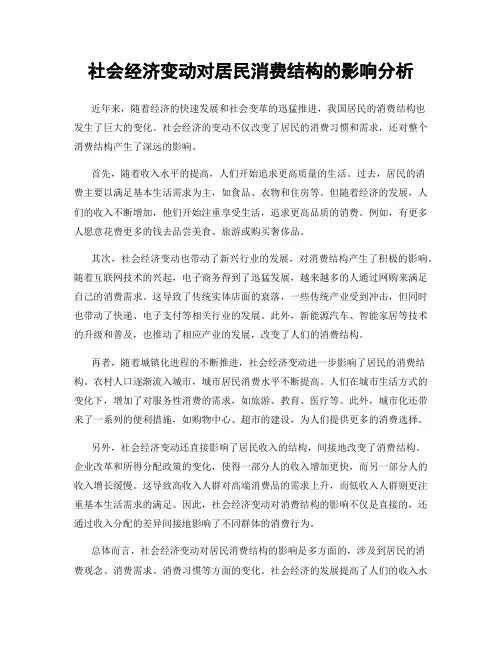 社会经济变动对居民消费结构的影响分析

近年来，随着经济的快速发展和社会变革的迅猛推进，我国居民的消费结构也发生了巨大的变化。社会经济的变动不仅改变了居民的消费习惯和需求，还对整个消费结构产生了深远的影响。

首先，随着收入水平的提高，人们开始追求更高质量的生活。过去，居民的消费主要以满足基本生活需求为主，如食品、衣物和住房等。但随着经济的发展，人们的收入不断增加，他们开始注重享受生活，追求更高品质的消费。例如，有更多人愿意花费更多的钱去品尝美食、旅游或购买奢侈品。

其次，社会经济变动也带动了新兴行业的发展，对消费结构产生了积极的影响。随着互联网技术的兴起，电子商务得到了迅猛发展，越来越多的人通过网购来满足自己的消费需求。这导致了传统实体店面的衰落，一些传统产业受到冲击，但同时也带动了快递、电子支付等相关行业的发展。此外，新能源汽车、智能家居等技术的升级和普及，也推动了相应产业的发展，改变了人们的消费结构。

再者，随着城镇化进程的不断推进，社会经济变动进一步影响了居民的消费结构。农村人口逐渐流入城市，城市居民消费水平不断提高。人们在城市生活方式的变化下，增加了对服务性消费的需求，如旅游、教育、医疗等。此外，城市化还带来了一系列的便利措施，如购物中心、超市的建设，为人们提供更多的消费选择。

另外，社会经济变动还直接影响了居民收入的结构，间接地改变了消费结构。企业改革和所得分配政策的变化，使得一部分人的收入增加更快，而另一部分人的收入增长缓慢。这导致高收入人群对高端消费品的需求上升，而低收入人群则更注重基本生活需求的满足。因此，社会经济变动对消费结构的影响不仅是直接的，还通过收入分配的差异间接地影响了不同群体的消费行为。

总体而言，社会经济变动对居民消费结构的影响是多方面的，涉及到居民的消费观念、消费需求、消费习惯等方面的变化。社会经济的发展提高了人们的收入水